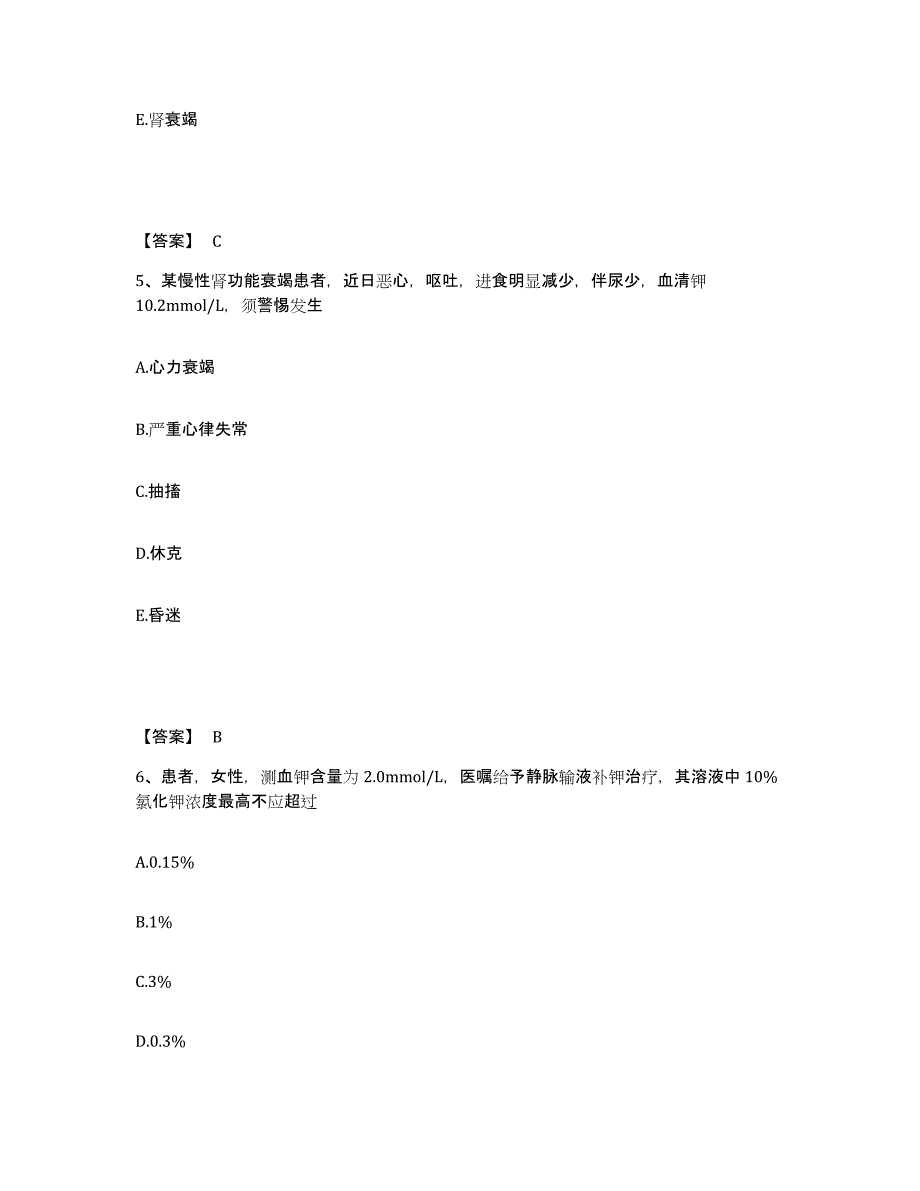 E.肾衰竭

【答案】 C

5、某慢性肾功能衰竭患者，近日恶心，呕吐，进食明显减少，伴尿少，血清钾10.2mmol/L，须警惕发生

A.心力衰竭

B.严重心律失常

C.抽搐

D.休克

E.昏迷

【答案】 B

6、患者，女性，测血钾含量为 2.0mmol/L，医嘱给予静脉输液补钾治疗，其溶液中 10%氯化钾浓度最高不应超过

A.0.15%

B.1%

C.3%

D.0.3%